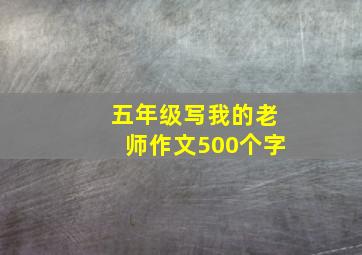 五年级写我的老师作文500个字